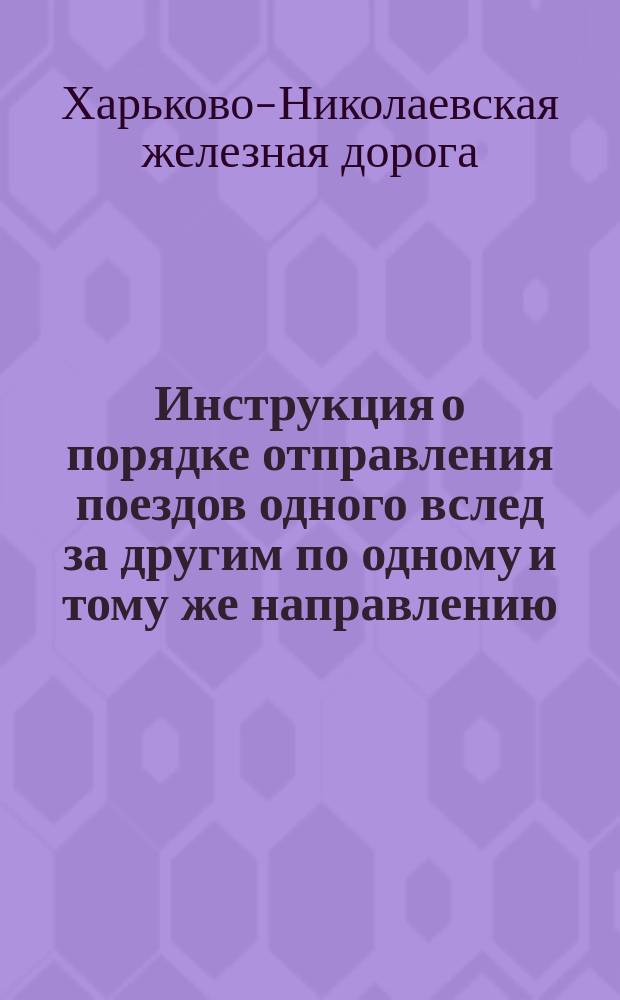 Харьково-Николаевская железная дорога

Инструкция о порядке отправления поездов одного вслед за другим по одному и тому же направлению